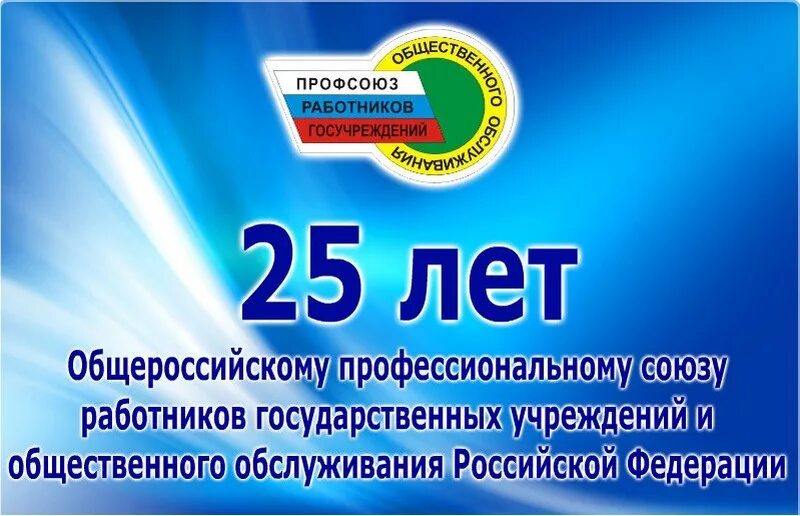 ПРОФСОЮЗ
РАБОТНИКОВ
ГОСУЧРЕЖДЕНИЙ
ОБЩЕСТВЕННОГО ОБСЛУЖИВАНИЯ

25 лет

Общероссийскому профессиональному союзу работников государственных учреждений и общественного обслуживания Российской Федерации